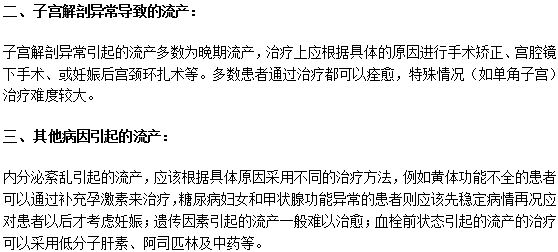 二、子宫解剖异常导致的流产：

子宫解剖异常引起的流产多数为晚期流产，治疗上应根据具体的原因进行手术矫正、宫腔镜下手术、或妊娠后宫颈环扎术等。多数患者通过治疗都可以痊愈，特殊情况（如单角子宫）治疗难度较大。

三、其他病因引起的流产：

内分泌紊乱引起的流产，应该根据具体原因采用不同的治疗方法，例如黄体功能不全的患者可以通过补充孕激素来治疗，糖尿病妇女和甲状腺功能异常的患者则应该先稳定病情再况应对患者以后才考虑妊娠；遗传因素引起的流产一般难以治愈；血栓前状态引起的流产的治疗可以采用低分子肝素、阿司匹林及中药等。